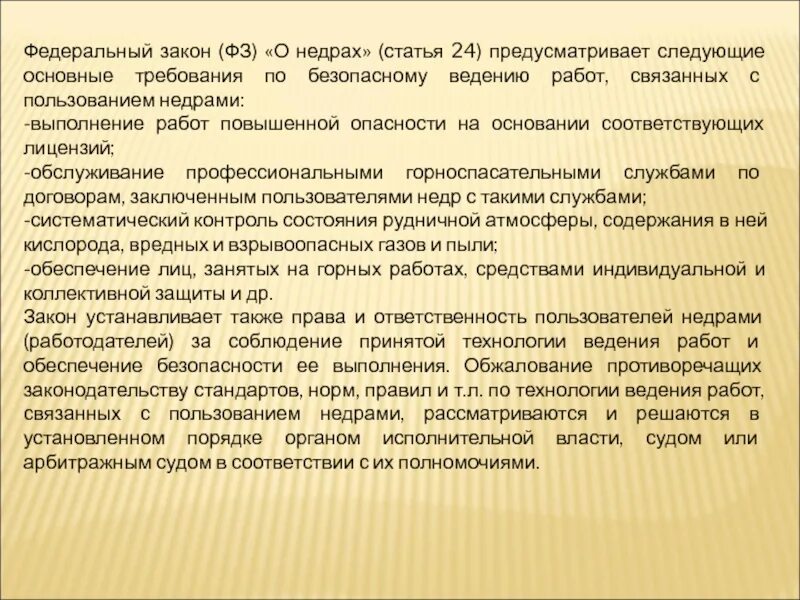 Федеральный закон (ФЗ) «О недрах» (статья 24) предусматривает следующие основные требования по безопасному ведению работ, связанных с пользованием недрами:
-выполнение работ повышенной опасности на основании соответствующих лицензий;
-обслуживание профессиональными горноспасательными службами по договорам, заключенным пользователями недр с такими службами;
-систематический контроль состояния рудничной атмосферы, содержания в ней кислорода, вредных и взрывоопасных газов и пыли;
-обеспечение лиц, занятых на горных работах, средствами индивидуальной и коллективной защиты и др.
Закон устанавливает также права и ответственность пользователей недрами (работодателей) за соблюдение принятой технологии ведения работ и обеспечение безопасности ее выполнения. Обжалование противоречащих законодательству стандартов, норм, правил и т.л. по технологии ведения работ, связанных с пользованием недрами, рассматриваются и решаются в установленном порядке органом исполнительной власти, судом или арбитражным судом в соответствии с их полномочиями.